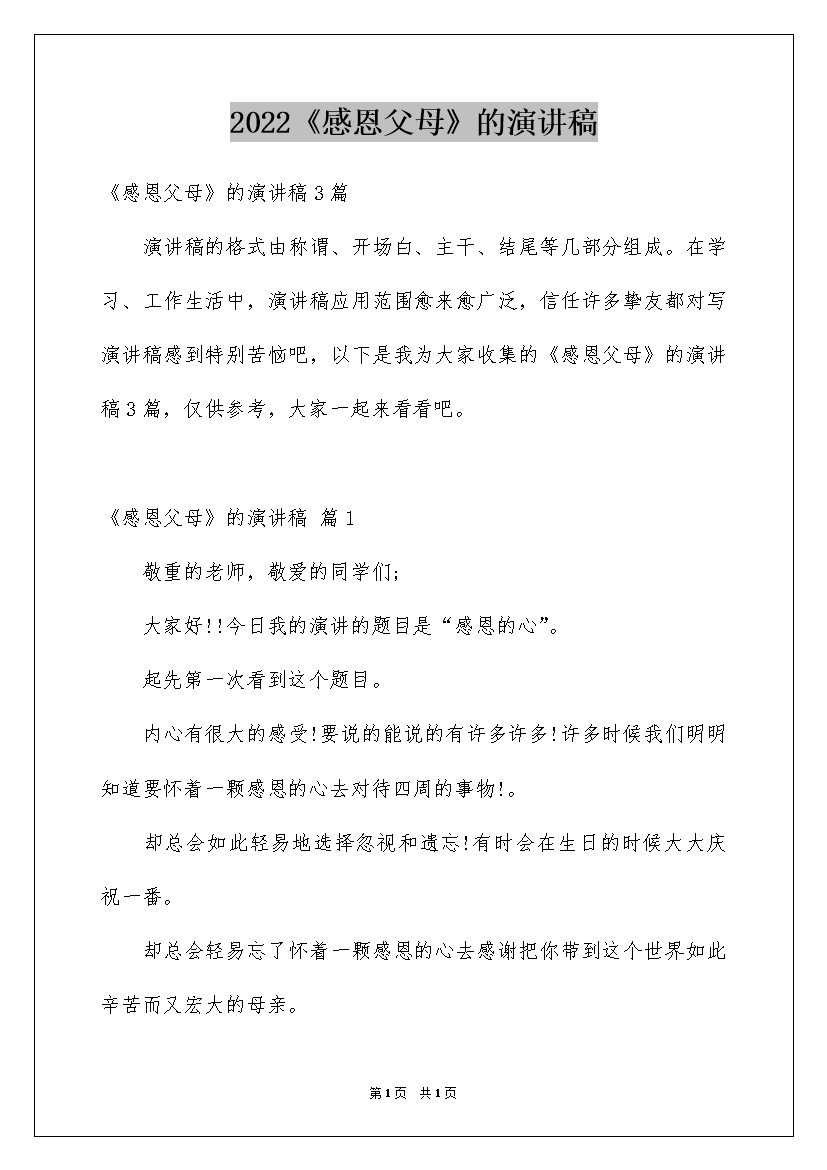 2022《感恩父母》的演讲稿

《感恩父母》的演讲稿3篇

演讲稿的格式由称谓、开场白、主干、结尾等几部分组成。在学习、工作生活中，演讲稿应用范围愈来愈广泛，信任许多挚友都对写演讲稿感到特别苦恼吧，以下是我为大家收集的《感恩父母》的演讲稿3篇，仅供参考，大家一起来看看吧。

《感恩父母》的演讲稿 篇1

敬重的老师，敬爱的同学们;

大家好!!今日我的演讲的题目是“感恩的心”。

起先第一次看到这个题目。

内心有很大的感受!要说的能说的有许多许多!许多时候我们明明知道要怀着一颗感恩的心去对待四周的事物!。

却总会如此轻易地选择忽视和遗忘!有时会在生日的时候大大庆祝一番。

却总会轻易忘了怀着一颗感恩的心去感谢把你带到这个世界如此辛苦而又宏大的母亲。

第1页 共1页